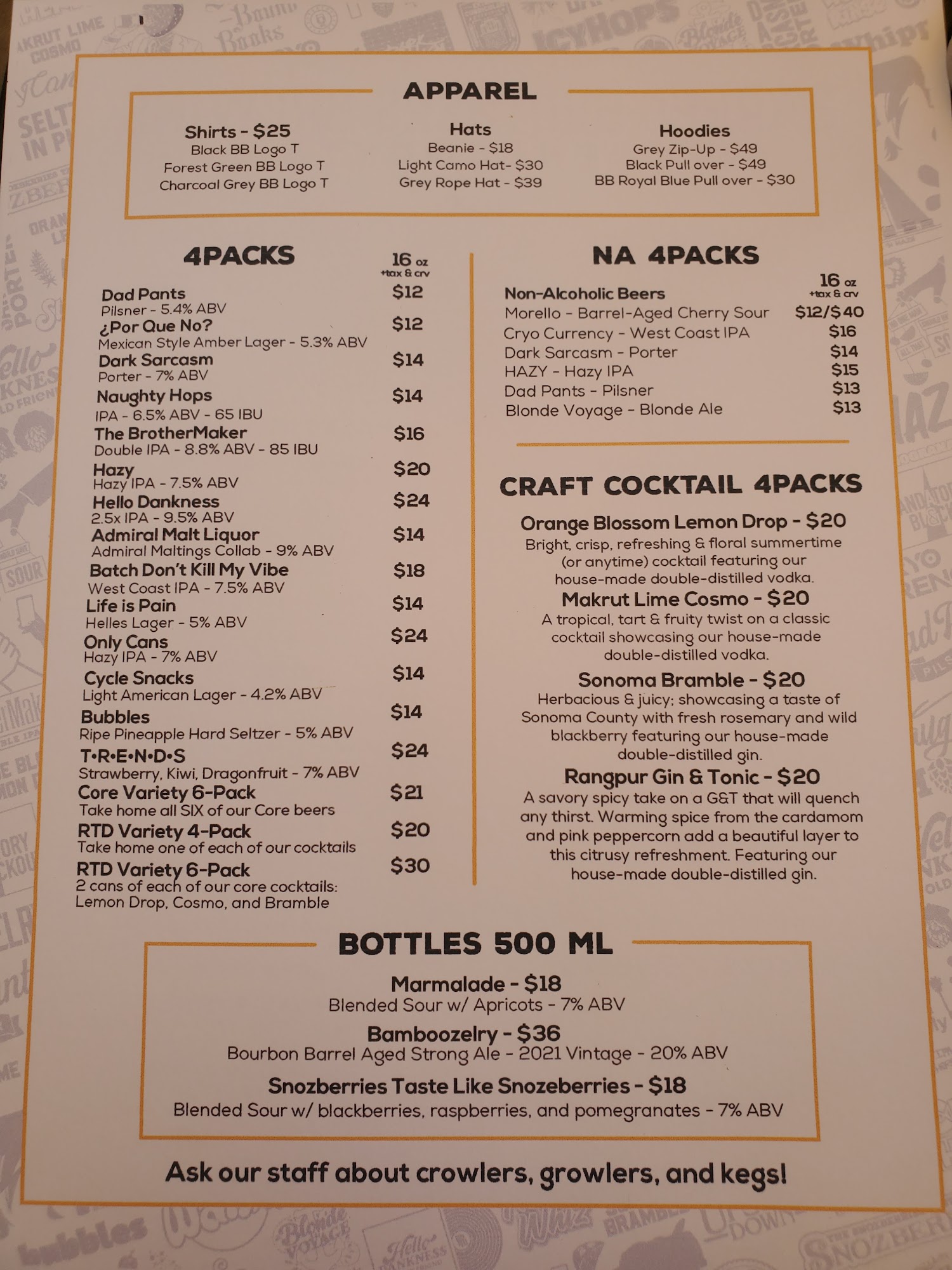 APPAREL

Shirts - $25
Black BB Logo T
Forest Green BB Logo T
Charcoal Grey BB Logo T

Hats
Beanie - $18
Light Camo Hat- $30
Grey Rope Hat - $39

Hoodies
Grey Zip-Up - $49
Black Pull over - $49
BB Royal Blue Pull over - $30

4PACKS
16 oz
+tax & crv

Dad Pants $12
Pilsner - 5.4% ABV
¿Por Que No? $12
Mexican Style Amber Lager - 5.3% ABV
Dark Sarcasm $14
Porter - 7% ABV
Naughty Hops $14
IPA - 6.5% ABV - 65 IBU
The BrotherMaker $16
Double IPA - 8.8% ABV - 85 IBU
Hazy $20
Hazy IPA - 7.5% ABV
Hello Dankness $24
2.5x IPA - 9.5% ABV
Admiral Malt Liquor $14
Admiral Maltings Collab - 9% ABV
Batch Don't Kill My Vibe $18
West Coast IPA - 7.5% ABV
Life is Pain $14
Helles Lager - 5% ABV
Only Cans $24
Hazy IPA - 7% ABV
Cycle Snacks $14
Light American Lager - 4.2% ABV
Bubbles $14
Ripe Pineapple Hard Seltzer - 5% ABV
T•R•E•N•D•S $24
Strawberry, Kiwi, Dragonfruit - 7% ABV
Core Variety 6-Pack $21
Take home all SIX of our Core beers
RTD Variety 4-Pack $20
Take home one of each of our cocktails
RTD Variety 6-Pack $30
2 cans of each of our core cocktails: Lemon Drop, Cosmo, and Bramble

NA 4PACKS
16 oz
+tax & crv

Non-Alcoholic Beers
Morello - Barrel-Aged Cherry Sour $12/$40
Cryo Currency - West Coast IPA $16
Dark Sarcasm - Porter $14
HAZY - Hazy IPA $15
Dad Pants - Pilsner $13
Blonde Voyage - Blonde Ale $13

CRAFT COCKTAIL 4PACKS

Orange Blossom Lemon Drop - $20
Bright, crisp, refreshing & floral summertime (or anytime) cocktail featuring our house-made double-distilled vodka.
Makrut Lime Cosmo - $20
A tropical, tart & fruity twist on a classic cocktail showcasing our house-made double-distilled vodka.
Sonoma Bramble - $20
Herbacious & juicy; showcasing a taste of Sonoma County with fresh rosemary and wild blackberry featuring our house-made double-distilled gin.
Rangpur Gin & Tonic - $20
A savory spicy take on a G&T that will quench any thirst. Warming spice from the cardamom and pink peppercorn add a beautiful layer to this citrusy refreshment. Featuring our house-made double-distilled gin.

BOTTLES 500 ML

Marmalade - $18
Blended Sour w/ Apricots - 7% ABV
Bamboozelry - $36
Bourbon Barrel Aged Strong Ale - 2021 Vintage - 20% ABV
Snozberries Taste Like Snozeberries - $18
Blended Sour w/ blackberries, raspberries, and pomegranates - 7% ABV

Ask our staff about crowlers, growlers, and kegs!